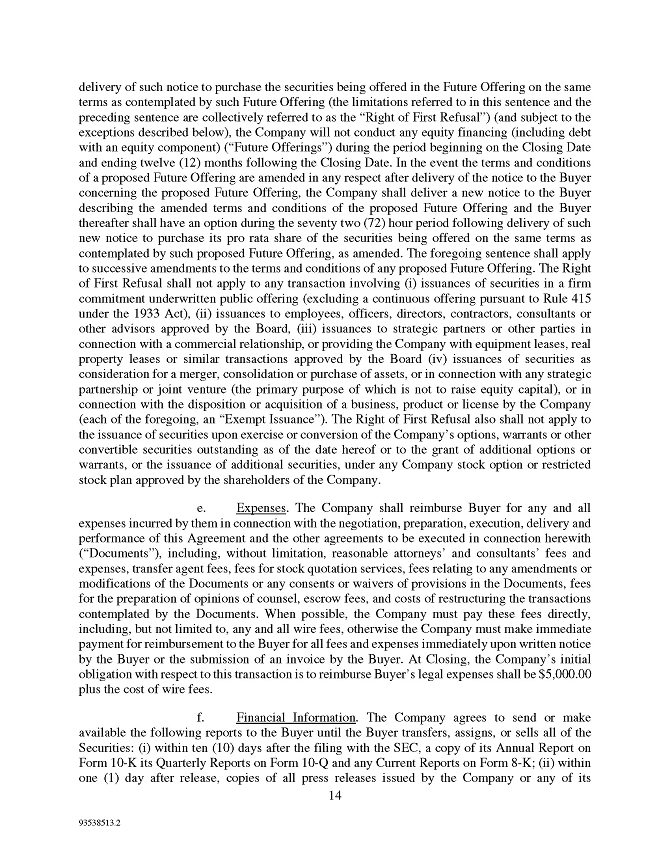 delivery of such notice to purchase the securities being offered in the Future Offering on the same terms as contemplated by such Future Offering (the limitations referred to in this sentence and the preceding sentence are collectively referred to as the "Right of First Refusal") (and subject to the exceptions described below), the Company will not conduct any equity financing (including debt with an equity component) ("Future Offerings") during the period beginning on the Closing Date and ending twelve (12) months following the Closing Date. In the event the terms and conditions of a proposed Future Offering are amended in any respect after delivery of the notice to the Buyer concerning the proposed Future Offering, the Company shall deliver a new notice to the Buyer describing the amended terms and conditions of the proposed Future Offering and the Buyer thereafter shall have an option during the seventy two (72) hour period following delivery of such new notice to purchase its pro rata share of the securities being offered on the same terms as contemplated by such proposed Future Offering, as amended. The foregoing sentence shall apply to successive amendments to the terms and conditions of any proposed Future Offering. The Right of First Refusal shall not apply to any transaction involving (i) issuances of securities in a firm commitment underwritten public offering (excluding a continuous offering pursuant to Rule 415 under the 1933 Act), (ii) issuances to employees, officers, directors, contractors, consultants or other advisors approved by the Board, (iii) issuances to strategic partners or other parties in connection with a commercial relationship, or providing the Company with equipment leases, real property leases or similar transactions approved by the Board (iv) issuances of securities as consideration for a merger, consolidation or purchase of assets, or in connection with any strategic partnership or joint venture (the primary purpose of which is not to raise equity capital), or in connection with the disposition or acquisition of a business, product or license by the Company (each of the foregoing, an "Exempt Issuance"). The Right of First Refusal also shall not apply to the issuance of securities upon exercise or conversion of the Company's options, warrants or other convertible securities outstanding as of the date hereof or to the grant of additional options or warrants, or the issuance of additional securities, under any Company stock option or restricted stock plan approved by the shareholders of the Company.

e. Expenses. The Company shall reimburse Buyer for any and all expenses incurred by them in connection with the negotiation, preparation, execution, delivery and performance of this Agreement and the other agreements to be executed in connection herewith ("Documents"), including, without limitation, reasonable attorneys' and consultants' fees and expenses, transfer agent fees, fees for stock quotation services, fees relating to any amendments or modifications of the Documents or any consents or waivers of provisions in the Documents, fees for the preparation of opinions of counsel, escrow fees, and costs of restructuring the transactions contemplated by the Documents. When possible, the Company must pay these fees directly, including, but not limited to, any and all wire fees, otherwise the Company must make immediate payment for reimbursement to the Buyer for all fees and expenses immediately upon written notice by the Buyer or the submission of an invoice by the Buyer. At Closing, the Company's initial obligation with respect to this transaction is to reimburse Buyer's legal expenses shall be $5,000.00 plus the cost of wire fees.

f. Financial Information. The Company agrees to send or make available the following reports to the Buyer until the Buyer transfers, assigns, or sells all of the Securities: (i) within ten (10) days after the filing with the SEC, a copy of its Annual Report on Form 10-K its Quarterly Reports on Form 10-Q and any Current Reports on Form 8-K; (ii) within one (1) day after release, copies of all press releases issued by the Company or any of its

14

93538513.2